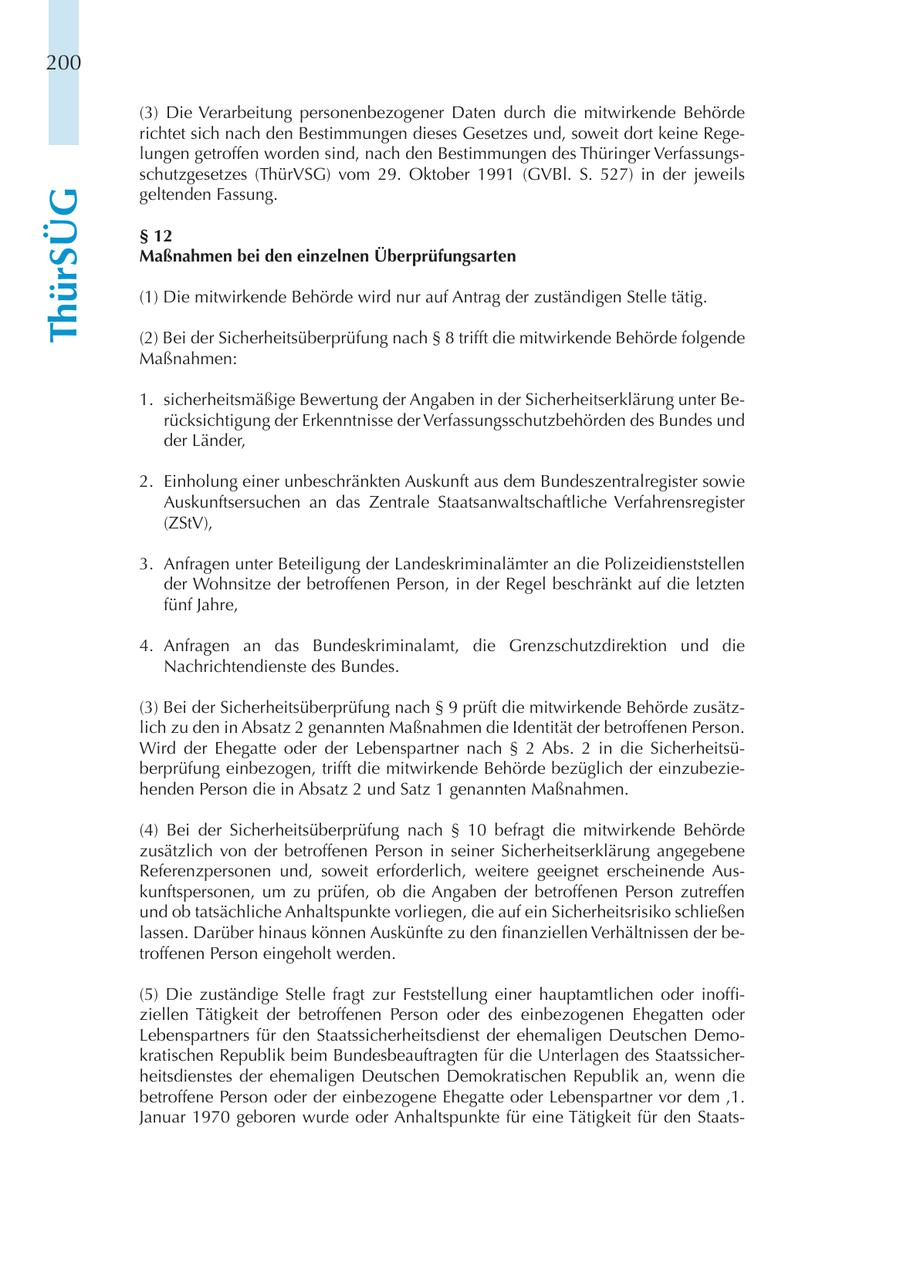 200

ThürSÜG

(3) Die Verarbeitung personenbezogener Daten durch die mitwirkende Behörde richtet sich nach den Bestimmungen dieses Gesetzes und, soweit dort keine Regelungen getroffen worden sind, nach den Bestimmungen des Thüringer Verfassungsschutzgesetzes (ThürVSG) vom 29. Oktober 1991 (GVBl. S. 527) in der jeweils geltenden Fassung.

§ 12
Maßnahmen bei den einzelnen Überprüfungsarten

(1) Die mitwirkende Behörde wird nur auf Antrag der zuständigen Stelle tätig.

(2) Bei der Sicherheitsüberprüfung nach § 8 trifft die mitwirkende Behörde folgende Maßnahmen:

1. sicherheitsmäßige Bewertung der Angaben in der Sicherheitserklärung unter Berücksichtigung der Erkenntnisse der Verfassungsschutzbehörden des Bundes und der Länder,

2. Einholung einer unbeschränkten Auskunft aus dem Bundeszentralregister sowie Auskunftsersuchen an das Zentrale Staatsanwaltschaftliche Verfahrensregister (ZStV),

3. Anfragen unter Beteiligung der Landeskriminalämter an die Polizeidienststellen der Wohnsitze der betroffenen Person, in der Regel beschränkt auf die letzten fünf Jahre,

4. Anfragen an das Bundeskriminalamt, die Grenzschutzdirektion und die Nachrichtendienste des Bundes.

(3) Bei der Sicherheitsüberprüfung nach § 9 prüft die mitwirkende Behörde zusätzlich zu den in Absatz 2 genannten Maßnahmen die Identität der betroffenen Person. Wird der Ehegatte oder der Lebenspartner nach § 2 Abs. 2 in die Sicherheitsüberprüfung einbezogen, trifft die mitwirkende Behörde bezüglich der einzubeziehenden Person die in Absatz 2 und Satz 1 genannten Maßnahmen.

(4) Bei der Sicherheitsüberprüfung nach § 10 befragt die mitwirkende Behörde zusätzlich von der betroffenen Person in seiner Sicherheitserklärung angegebene Referenzpersonen und, soweit erforderlich, weitere geeignet erscheinende Auskunftspersonen, um zu prüfen, ob die Angaben der betroffenen Person zutreffen und ob tatsächliche Anhaltspunkte vorliegen, die auf ein Sicherheitsrisiko schließen lassen. Darüber hinaus können Auskünfte zu den finanziellen Verhältnissen der betroffenen Person eingeholt werden.

(5) Die zuständige Stelle fragt zur Feststellung einer hauptamtlichen oder inoffiziellen Tätigkeit der betroffenen Person oder des einbezogenen Ehegatten oder Lebenspartners für den Staatssicherheitsdienst der ehemaligen Deutschen Demokratischen Republik beim Bundesbeauftragten für die Unterlagen des Staatssicherheitsdienstes der ehemaligen Deutschen Demokratischen Republik an, wenn die betroffene Person oder der einbezogene Ehegatte oder Lebenspartner vor dem ,1. Januar 1970 geboren wurde oder Anhaltspunkte für eine Tätigkeit für den Staats-